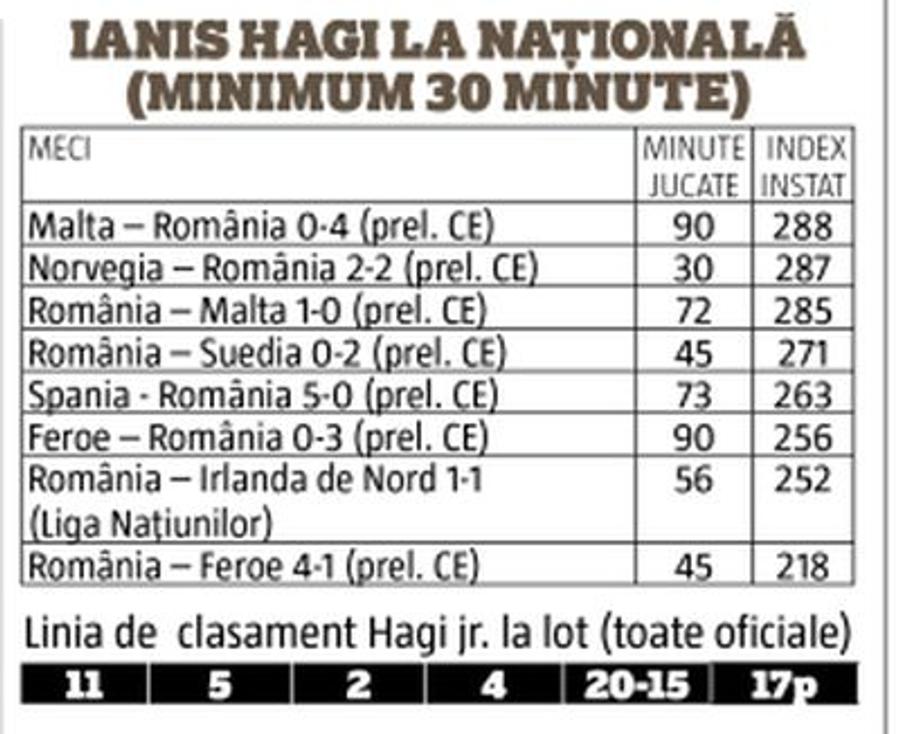 IANIS HAGI LA NAȚIONALĂ (MINIMUM 30 MINUTE)

| MECI | MINUTE JUCATE | INDEX INSTAT |
|---|---|---|
| Malta – România 0-4 (prel. CE) | 90 | 288 |
| Norvegia – România 2-2 (prel. CE) | 30 | 287 |
| România – Malta 1-0 (prel. CE) | 72 | 285 |
| România – Suedia 0-2 (prel. CE) | 45 | 271 |
| Spania - România 5-0 (prel. CE) | 73 | 263 |
| Feroe – România 0-3 (prel. CE) | 90 | 256 |
| România – Irlanda de Nord 1-1 (Liga Națiunilor) | 56 | 252 |
| România – Feroe 4-1 (prel. CE) | 45 | 218 |

Linia de clasament Hagi jr. la lot (toate oficiale)

| 11 | 5 | 2 | 4 | 20-15 | 17p |
|---|---|---|---|---|---|